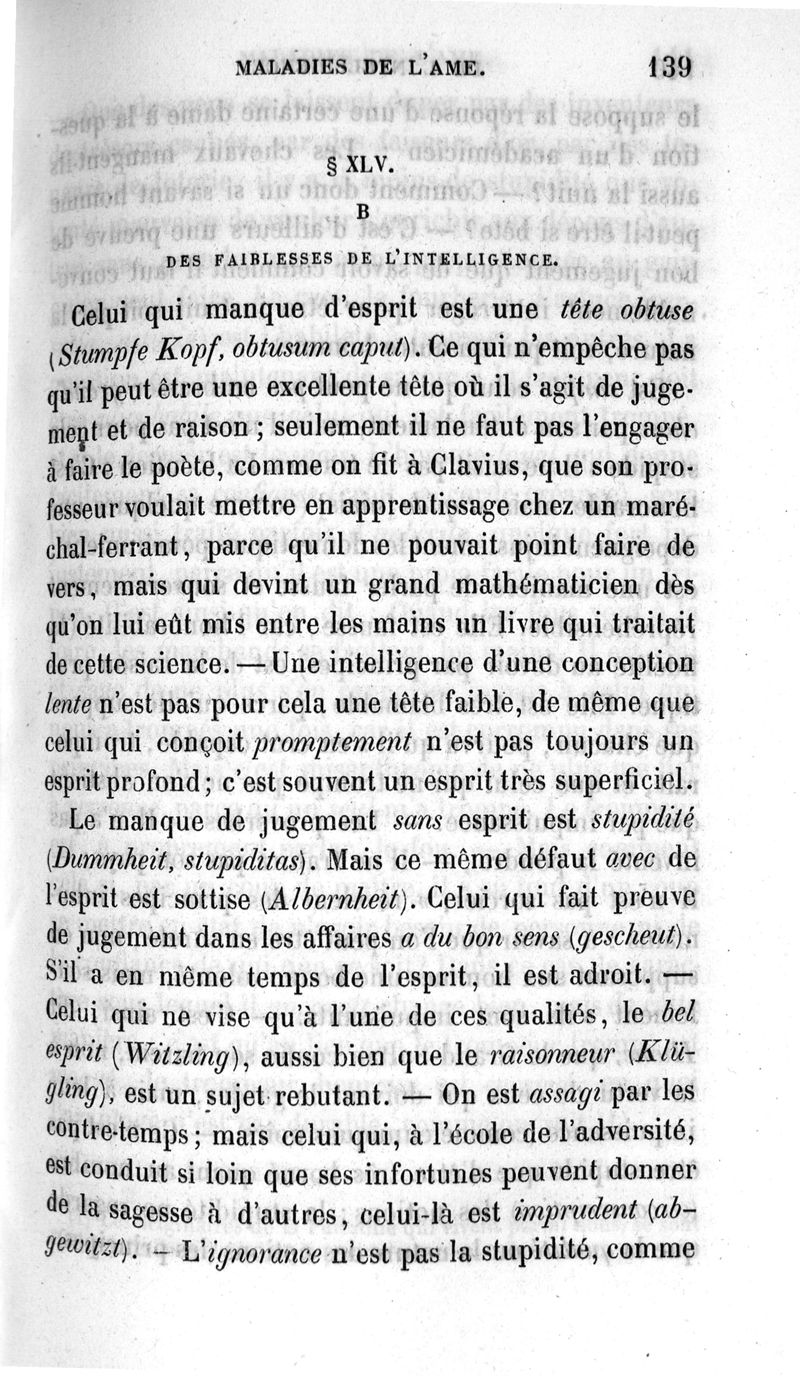 MALADIES DE L'AME. 139

§ XLV.

B

DES FAIBLESSES DE L'INTELLIGENCE.

Celui qui manque d'esprit est une tête obtuse (Stumpfe Kopf, obtusum caput). Ce qui n'empêche pas qu'il peut être une excellente tête où il s'agit de jugement et de raison ; seulement il ne faut pas l'engager à faire le poète, comme on fit à Clavius, que son professeur voulait mettre en apprentissage chez un maréchal-ferrant, parce qu'il ne pouvait point faire de vers, mais qui devint un grand mathématicien dès qu'on lui eût mis entre les mains un livre qui traitait de cette science. — Une intelligence d'une conception lente n'est pas pour cela une tête faible, de même que celui qui conçoit promptement n'est pas toujours un esprit profond ; c'est souvent un esprit très superficiel.

Le manque de jugement sans esprit est stupidité (Dummheit, stupiditas). Mais ce même défaut avec de l'esprit est sottise (Albernheit). Celui qui fait preuve de jugement dans les affaires a du bon sens (gescheut). S'il a en même temps de l'esprit, il est adroit. — Celui qui ne vise qu'à l'une de ces qualités, le bel esprit (Witzling), aussi bien que le raisonneur (Klügling), est un sujet rebutant. — On est assagi par les contre-temps ; mais celui qui, à l'école de l'adversité, est conduit si loin que ses infortunes peuvent donner de la sagesse à d'autres, celui-là est imprudent (abgewitzt). — L'ignorance n'est pas la stupidité, comme